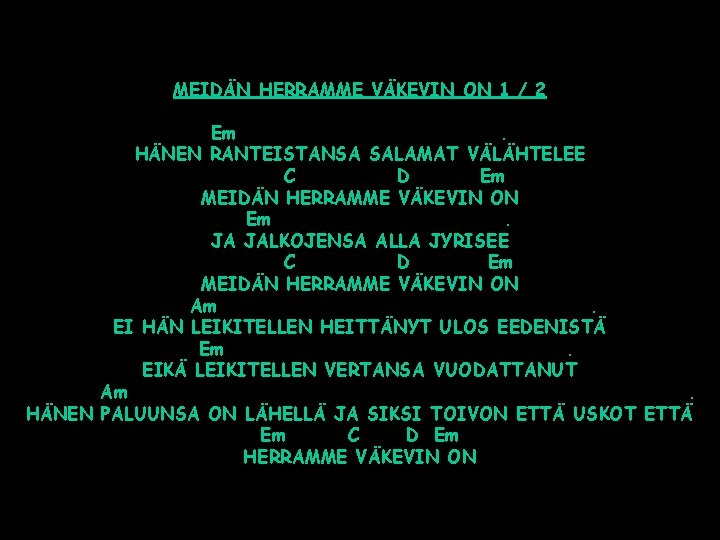 MEIDÄN HERRAMME VÄKEVIN ON 1 / 2

Em
HÄNEN RANTEISTANSA SALAMAT VÄLÄHTELEE
C D Em
MEIDÄN HERRAMME VÄKEVIN ON
Em
JA JALKOJENSA ALLA JYRISEE
C D Em
MEIDÄN HERRAMME VÄKEVIN ON
Am
EI HÄN LEIKITELLEN HEITTÄNYT ULOS EEDENISTÄ
Em
EIKÄ LEIKITELLEN VERTANSA VUODATTANUT
Am
HÄNEN PALUUNSA ON LÄHELLÄ JA SIKSI TOIVON ETTÄ USKOT ETTÄ
Em C D Em
HERRAMME VÄKEVIN ON